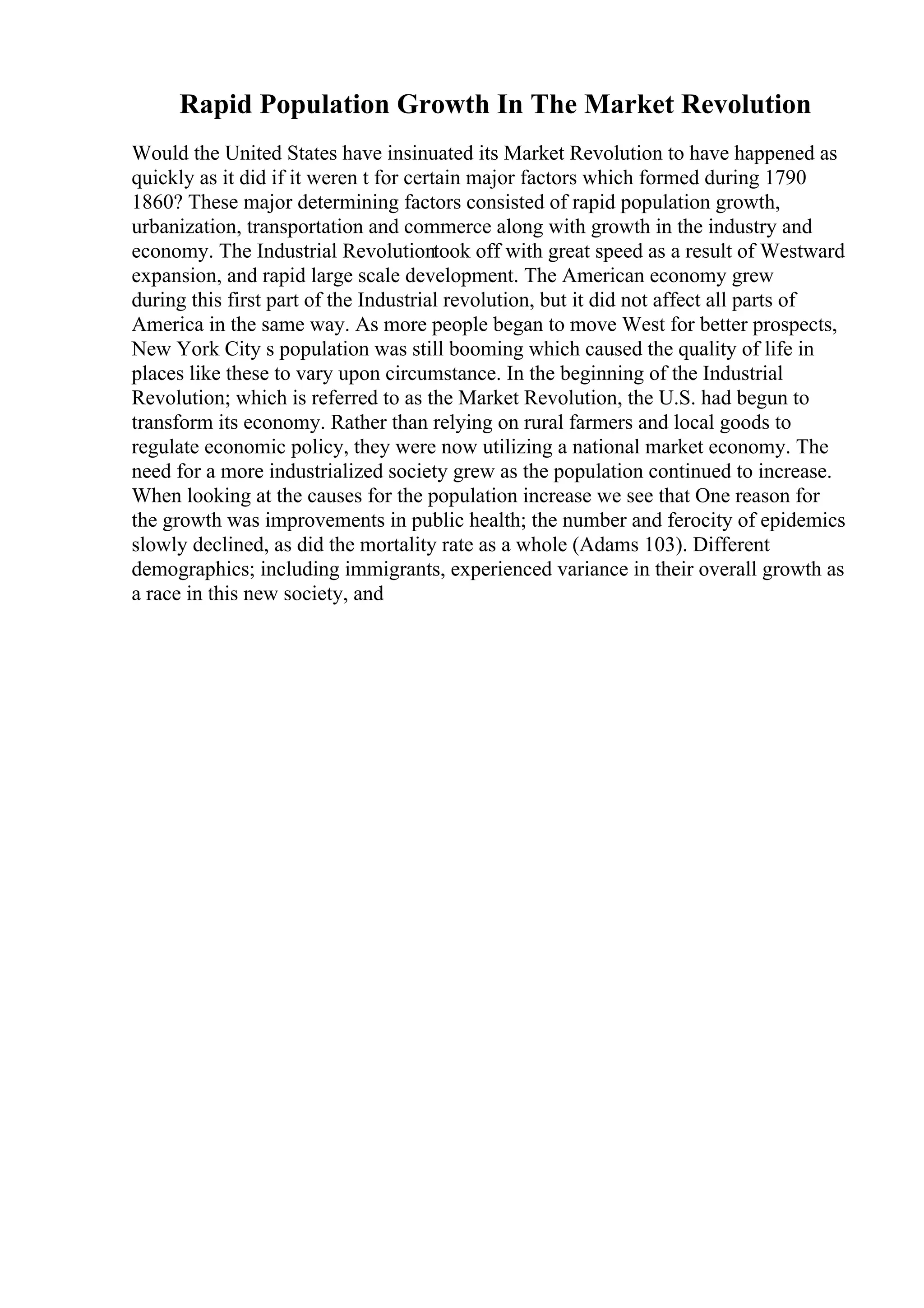 Rapid Population Growth In The Market Revolution

Would the United States have insinuated its Market Revolution to have happened as quickly as it did if it weren t for certain major factors which formed during 1790 1860? These major determining factors consisted of rapid population growth, urbanization, transportation and commerce along with growth in the industry and economy. The Industrial Revolutiontook off with great speed as a result of Westward expansion, and rapid large scale development. The American economy grew during this first part of the Industrial revolution, but it did not affect all parts of America in the same way. As more people began to move West for better prospects, New York City s population was still booming which caused the quality of life in places like these to vary upon circumstance. In the beginning of the Industrial Revolution; which is referred to as the Market Revolution, the U.S. had begun to transform its economy. Rather than relying on rural farmers and local goods to regulate economic policy, they were now utilizing a national market economy. The need for a more industrialized society grew as the population continued to increase. When looking at the causes for the population increase we see that One reason for the growth was improvements in public health; the number and ferocity of epidemics slowly declined, as did the mortality rate as a whole (Adams 103). Different demographics; including immigrants, experienced variance in their overall growth as a race in this new society, and